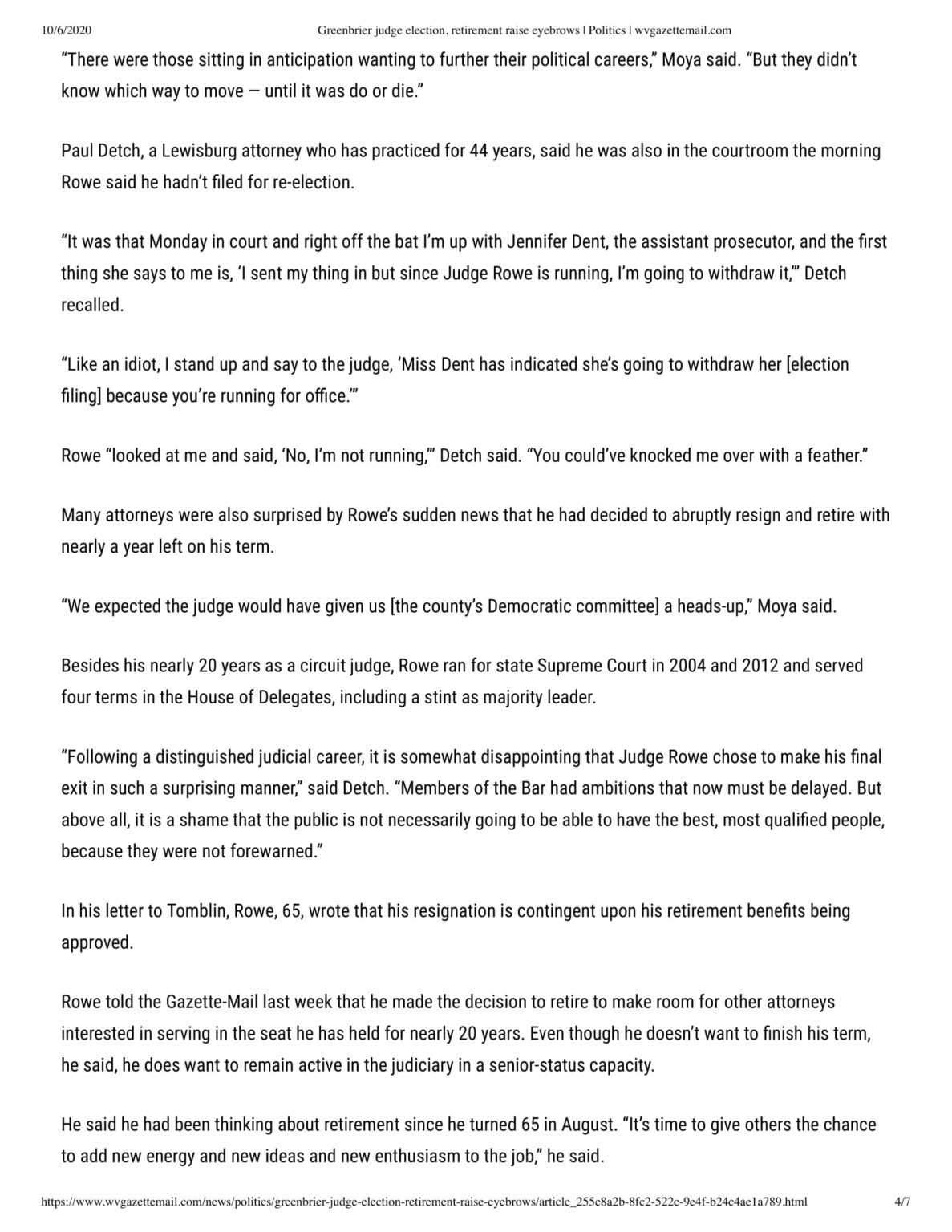 10/6/2020 Greenbrier judge election, retirement raise eyebrows | Politics | wvgazettemail.com

“There were those sitting in anticipation wanting to further their political careers,” Moya said. “But they didn’t know which way to move — until it was do or die.”

Paul Detch, a Lewisburg attorney who has practiced for 44 years, said he was also in the courtroom the morning Rowe said he hadn’t filed for re-election.

“It was that Monday in court and right off the bat I’m up with Jennifer Dent, the assistant prosecutor, and the first thing she says to me is, ‘I sent my thing in but since Judge Rowe is running, I’m going to withdraw it,’” Detch recalled.

“Like an idiot, I stand up and say to the judge, ‘Miss Dent has indicated she’s going to withdraw her [election filing] because you’re running for office.’”

Rowe “looked at me and said, ‘No, I’m not running,’” Detch said. “You could’ve knocked me over with a feather.”

Many attorneys were also surprised by Rowe’s sudden news that he had decided to abruptly resign and retire with nearly a year left on his term.

“We expected the judge would have given us [the county’s Democratic committee] a heads-up,” Moya said.

Besides his nearly 20 years as a circuit judge, Rowe ran for state Supreme Court in 2004 and 2012 and served four terms in the House of Delegates, including a stint as majority leader.

“Following a distinguished judicial career, it is somewhat disappointing that Judge Rowe chose to make his final exit in such a surprising manner,” said Detch. “Members of the Bar had ambitions that now must be delayed. But above all, it is a shame that the public is not necessarily going to be able to have the best, most qualified people, because they were not forewarned.”

In his letter to Tomblin, Rowe, 65, wrote that his resignation is contingent upon his retirement benefits being approved.

Rowe told the Gazette-Mail last week that he made the decision to retire to make room for other attorneys interested in serving in the seat he has held for nearly 20 years. Even though he doesn’t want to finish his term, he said, he does want to remain active in the judiciary in a senior-status capacity.

He said he had been thinking about retirement since he turned 65 in August. “It’s time to give others the chance to add new energy and new ideas and new enthusiasm to the job,” he said.

https://www.wvgazettemail.com/news/politics/greenbrier-judge-election-retirement-raise-eyebrows/article_255e8a2b-8fc2-522e-9e4f-b24c4ae1a789.html 4/7